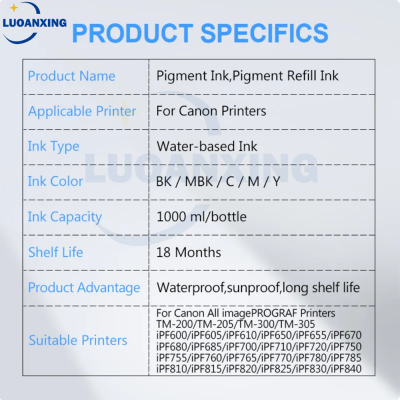 LUOANXING

PRODUCT SPECIFICS

| Product Name | Pigment Ink,Pigment Refill Ink |
|---|---|
| Applicable Printer | For Canon Printers |
| Ink Type | Water-based Ink |
| Ink Color | BK / MBK / C / M / Y |
| Ink Capacity | 1000 ml/bottle |
| Shelf Life | 18 Months |
| Product Advantage | Waterproof,sunproof,long shelf life |
| Suitable Printers | For Canon All imagePROGRAF Printers TM-200/TM-205/TM-300/TM-305 iPF600/iPF605/iPF610/iPF650/iPF655/iPF670 iPF680/iPF685/iPF700/iPF710/iPF720/iPF750 iPF755/iPF760/iPF765/iPF770/iPF780/iPF785 iPF810/iPF815/iPF820/iPF825/iPF830/iPF840 |

LUOANXING